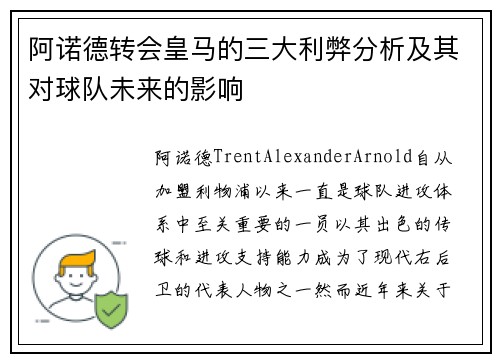 阿诺德转会皇马的三大利弊分析及其对球队未来的影响

阿诺德TrentAlexanderArnold自从加盟利物浦以来一直是球队进攻体系中至关重要的一员以其出色的传球和进攻支持能力成为了现代右后卫的代表人物之一然而近年来关于